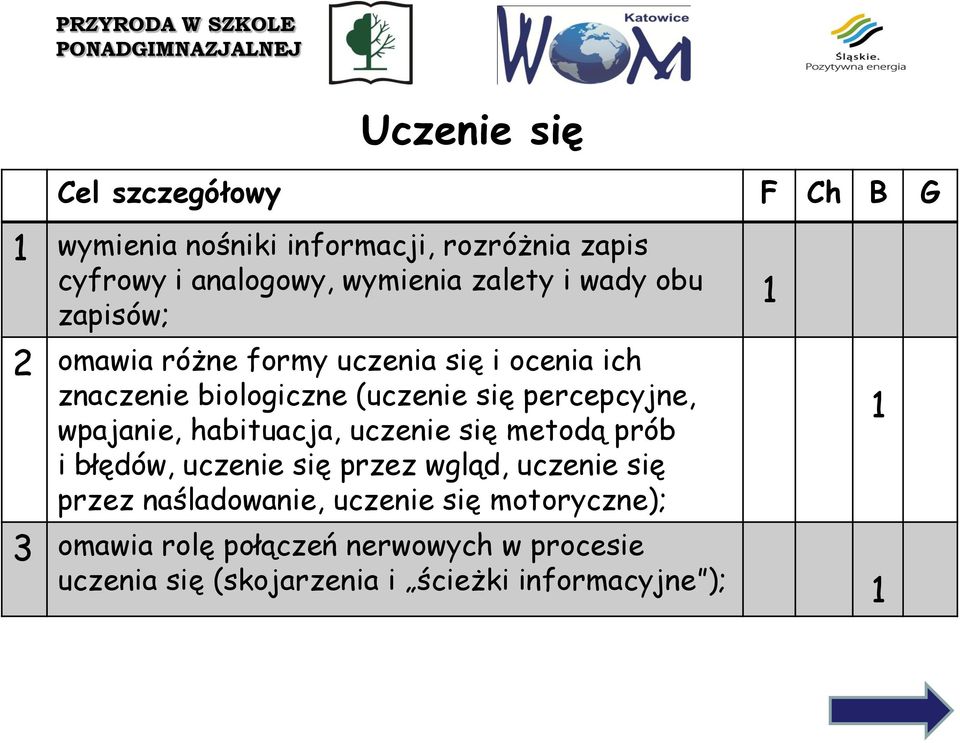 PRZYRODA W SZKOLE PONADGIMNAZJALNEJ

WOM Katowice

Śląskie. Pozytywna energia

Uczenie się

| | Cel szczegółowy | F | Ch | B | G |
|---|---|---|---|---|---|
| 1 | wymienia nośniki informacji, rozróżnia zapis cyfrowy i analogowy, wymienia zalety i wady obu zapisów; | 1 | | | |
| 2 | omawia różne formy uczenia się i ocenia ich znaczenie biologiczne (uczenie się percepcyjne, wpajanie, habituacja, uczenie się metodą prób i błędów, uczenie się przez wgląd, uczenie się przez naśladowanie, uczenie się motoryczne); | | | 1 | |
| 3 | omawia rolę połączeń nerwowych w procesie uczenia się (skojarzenia i „ścieżki informacyjne”); | | | 1 | |